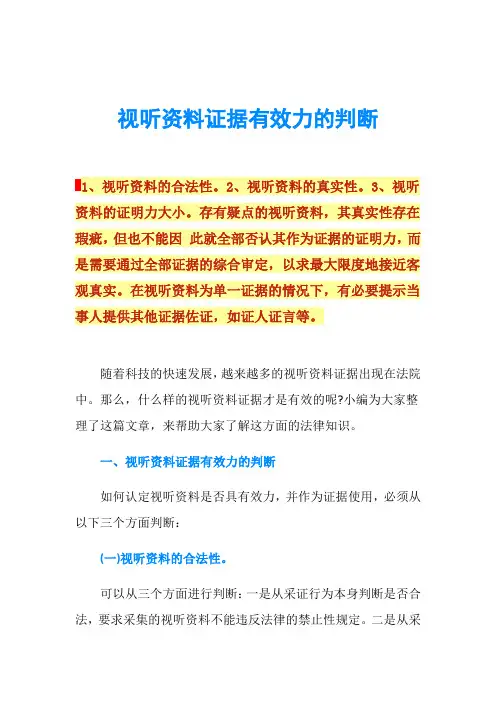 视听资料证据有效力的判断

1、视听资料的合法性。2、视听资料的真实性。3、视听资料的证明力大小。存有疑点的视听资料，其真实性存在瑕疵，但也不能因 此就全部否认其作为证据的证明力，而是需要通过全部证据的综合审定，以求最大限度地接近客观真实。在视听资料为单一证据的情况下，有必要提示当事人提供其他证据佐证，如证人证言等。

随着科技的快速发展，越来越多的视听资料证据出现在法院中。那么，什么样的视听资料证据才是有效的呢?小编为大家整理了这篇文章，来帮助大家了解这方面的法律知识。

一、视听资料证据有效力的判断

如何认定视听资料是否具有效力，并作为证据使用，必须从以下三个方面判断：

(一)视听资料的合法性。

可以从三个方面进行判断：一是从采证行为本身判断是否合法，要求采集的视听资料不能违反法律的禁止性规定。二是从采